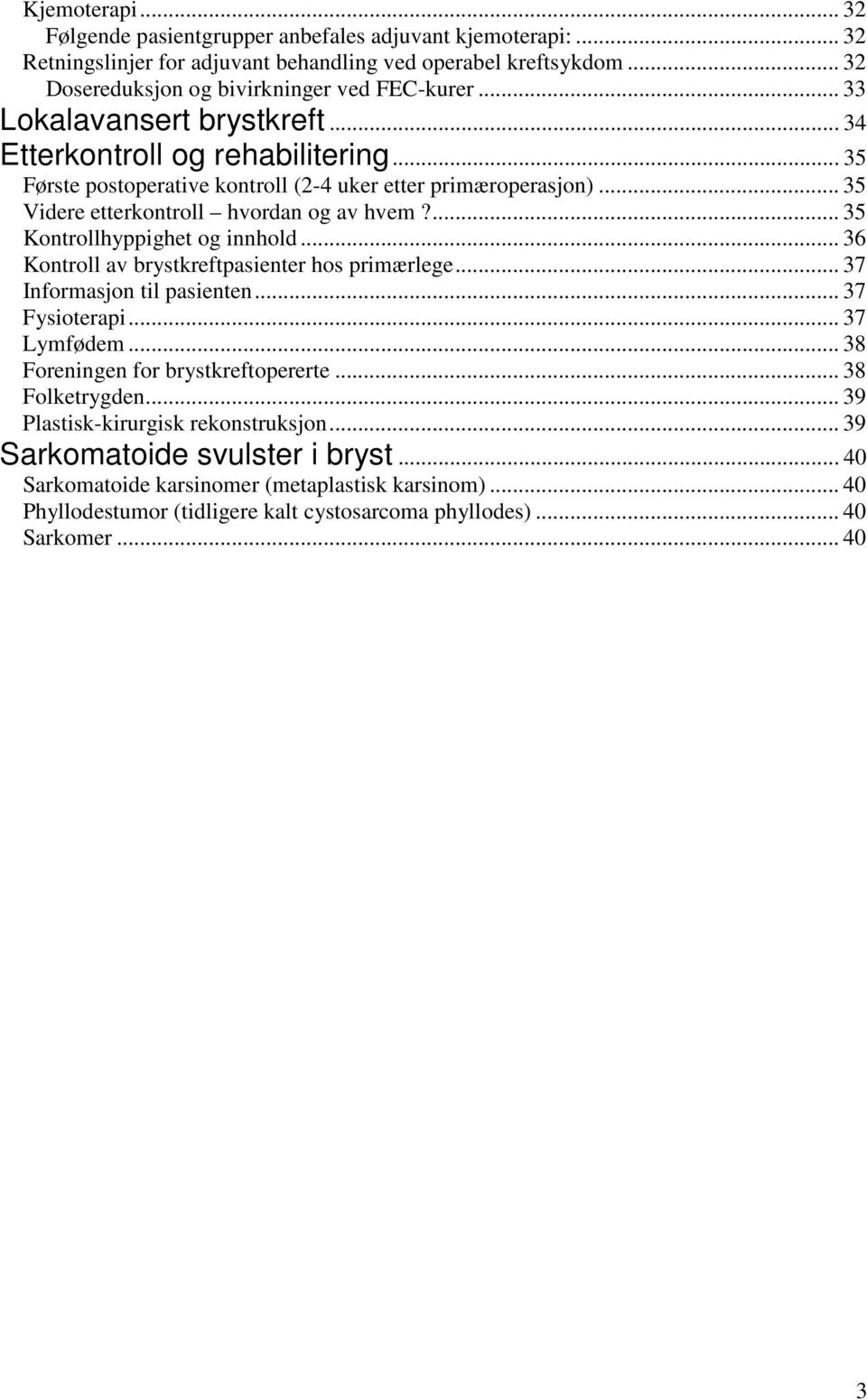 Kjemoterapi ... 32
Følgende pasientgrupper anbefales adjuvant kjemoterapi: ... 32
Retningslinjer for adjuvant behandling ved operabel kreftsykdom ... 32
Dosereduksjon og bivirkninger ved FEC-kurer ... 33
Lokalavansert brystkreft ... 34
Etterkontroll og rehabilitering ... 35
Første postoperative kontroll (2-4 uker etter primæroperasjon) ... 35
Videre etterkontroll – hvordan og av hvem? ... 35
Kontrollhyppighet og innhold ... 36
Kontroll av brystkreftpasienter hos primærlege ... 37
Informasjon til pasienten ... 37
Fysioterapi ... 37
Lymfødem ... 38
Foreningen for brystkreftopererte ... 38
Folketrygden ... 39
Plastisk-kirurgisk rekonstruksjon ... 39
Sarkomatoide svulster i bryst ... 40
Sarkomatoide karsinomer (metaplastisk karsinom) ... 40
Phyllodestumor (tidligere kalt cystosarcoma phyllodes) ... 40
Sarkomer ... 40

3